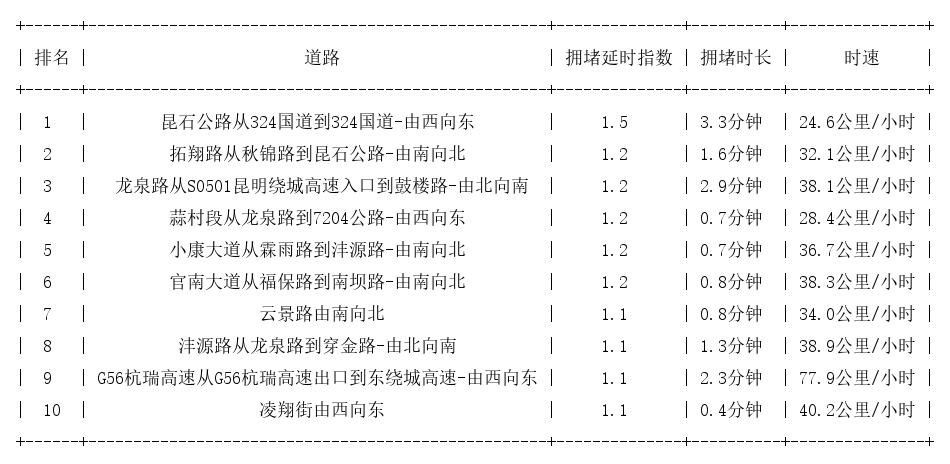 | 排名 | 道路 | 拥堵延时指数 | 拥堵时长 | 时速 |
|---|---|---|---|---|
| 1 | 昆石公路从324国道到324国道-由西向东 | 1.5 | 3.3分钟 | 24.6公里/小时 |
| 2 | 拓翔路从秋锦路到昆石公路-由南向北 | 1.2 | 1.6分钟 | 32.1公里/小时 |
| 3 | 龙泉路从S0501昆明绕城高速入口到鼓楼路-由北向南 | 1.2 | 2.9分钟 | 38.1公里/小时 |
| 4 | 蒜村段从龙泉路到7204公路-由西向东 | 1.2 | 0.7分钟 | 28.4公里/小时 |
| 5 | 小康大道从霖雨路到沣源路-由南向北 | 1.2 | 0.7分钟 | 36.7公里/小时 |
| 6 | 官南大道从福保路到南坝路-由南向北 | 1.2 | 0.8分钟 | 38.3公里/小时 |
| 7 | 云景路由南向北 | 1.1 | 0.8分钟 | 34.0公里/小时 |
| 8 | 沣源路从龙泉路到穿金路-由北向南 | 1.1 | 1.3分钟 | 38.9公里/小时 |
| 9 | G56杭瑞高速从G56杭瑞高速出口到东绕城高速-由西向东 | 1.1 | 2.3分钟 | 77.9公里/小时 |
| 10 | 凌翔街由西向东 | 1.1 | 0.4分钟 | 40.2公里/小时 |